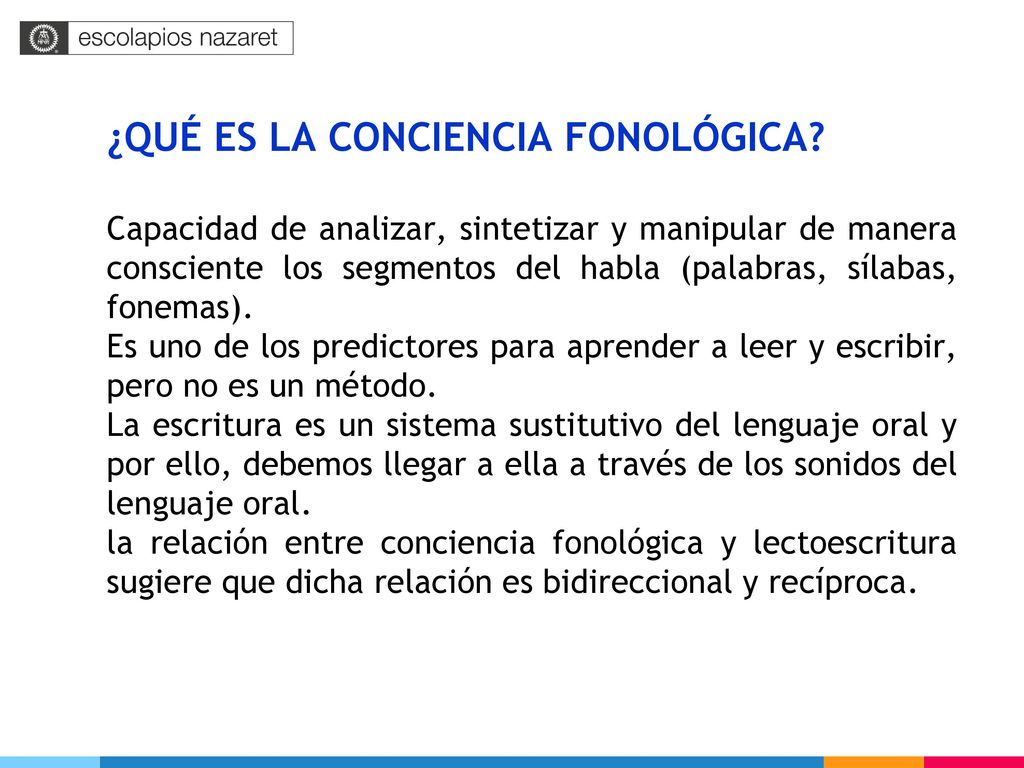 escolapios nazaret

¿QUÉ ES LA CONCIENCIA FONOLÓGICA?

Capacidad de analizar, sintetizar y manipular de manera consciente los segmentos del habla (palabras, sílabas, fonemas).
Es uno de los predictores para aprender a leer y escribir, pero no es un método.
La escritura es un sistema sustitutivo del lenguaje oral y por ello, debemos llegar a ella a través de los sonidos del lenguaje oral.
la relación entre conciencia fonológica y lectoescritura sugiere que dicha relación es bidireccional y recíproca.